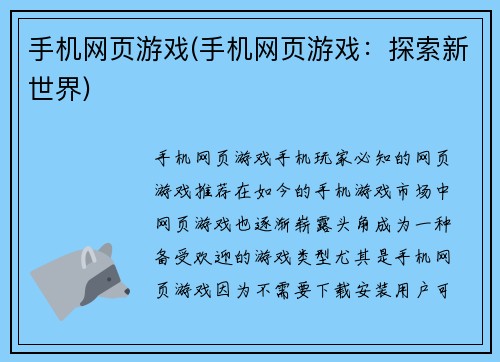 手机网页游戏(手机网页游戏：探索新世界)

手机网页游戏手机玩家必知的网页游戏推荐在如今的手机游戏市场中网页游戏也逐渐崭露头角成为一种备受欢迎的游戏类型尤其是手机网页游戏因为不需要下载安装用户可